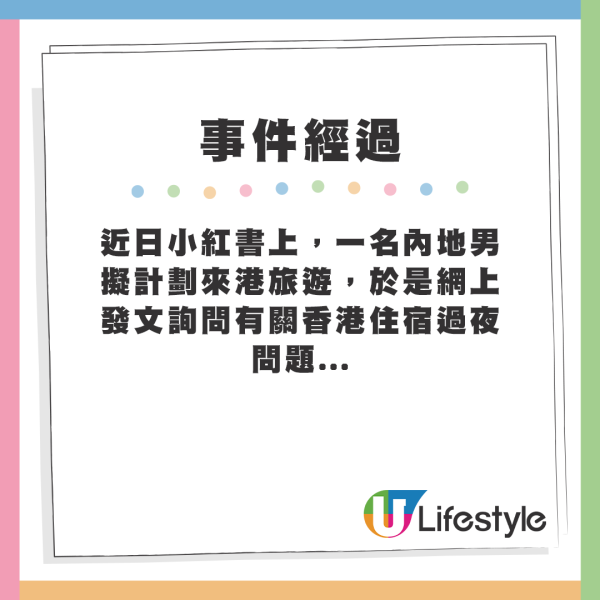 事件經過

近日小紅書上，一名內地男擬計劃來港旅遊，於是網上發文詢問有關香港住宿過夜問題...

U Lifestyle